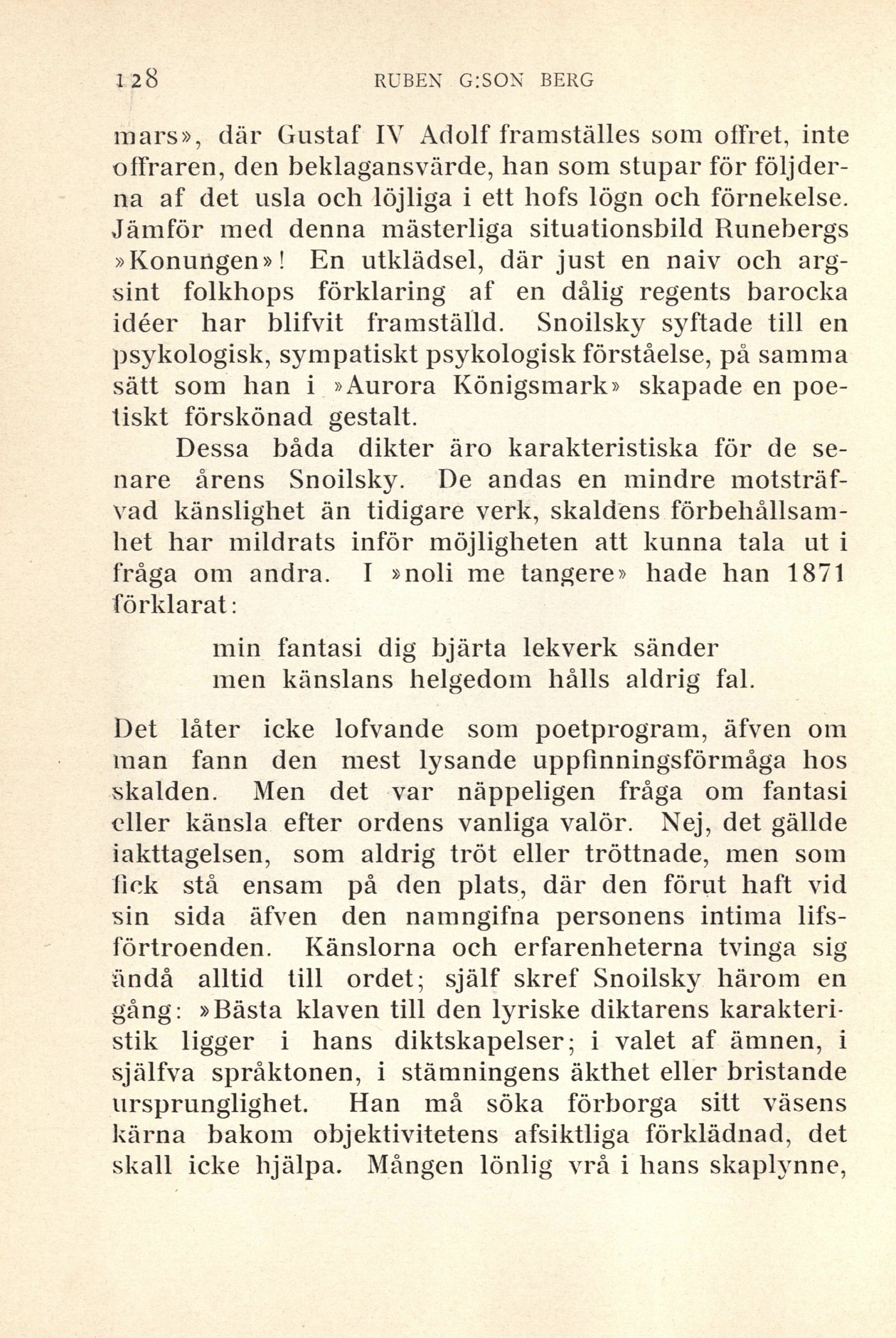 128 RUBEN G:SON BERG

mars», där Gustaf IV Adolf framställes som offret, inte offraren, den beklagansvärde, han som stupar för följderna af det usla och löjliga i ett hofs lögn och förnekelse. Jämför med denna mästerliga situationsbild Runebergs »Konungen»! En utklädsel, där just en naiv och argsint folkhops förklaring af en dålig regents barocka idéer har blifvit framställd. Snoilsky syftade till en psykologisk, sympatiskt psykologisk förståelse, på samma sätt som han i »Aurora Königsmark» skapade en poetiskt förskönad gestalt.

Dessa båda dikter äro karakteristiska för de senare årens Snoilsky. De andas en mindre motsträfvad känslighet än tidigare verk, skaldens förbehållsamhet har mildrats inför möjligheten att kunna tala ut i fråga om andra. I »noli me tangere» hade han 1871 förklarat:

min fantasi dig bjärta lekverk sänder
men känslans helgedom hålls aldrig fal.

Det låter icke lofvande som poetprogram, äfven om man fann den mest lysande uppfinningsförmåga hos skalden. Men det var näppeligen fråga om fantasi eller känsla efter ordens vanliga valör. Nej, det gällde iakttagelsen, som aldrig tröt eller tröttnade, men som fick stå ensam på den plats, där den förut haft vid sin sida äfven den namngifna personens intima lifsförtroenden. Känslorna och erfarenheterna tvinga sig ändå alltid till ordet; själf skref Snoilsky härom en gång: »Bästa klaven till den lyriske diktarens karakteristik ligger i hans diktskapelser; i valet af ämnen, i själfva språktonen, i stämningens äkthet eller bristande ursprunglighet. Han må söka förborga sitt väsens kärna bakom objektivitetens afsiktliga förklädnad, det skall icke hjälpa. Mången lönlig vrå i hans skaplynne,